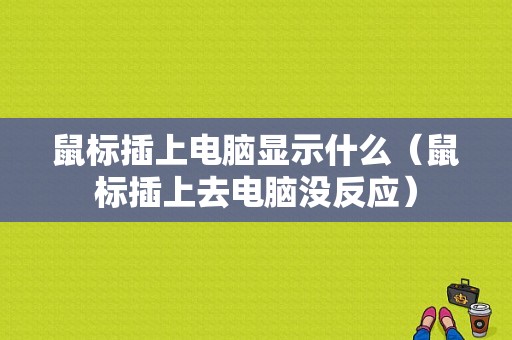 鼠标插上电脑显示什么（鼠标插上去电脑没反应）